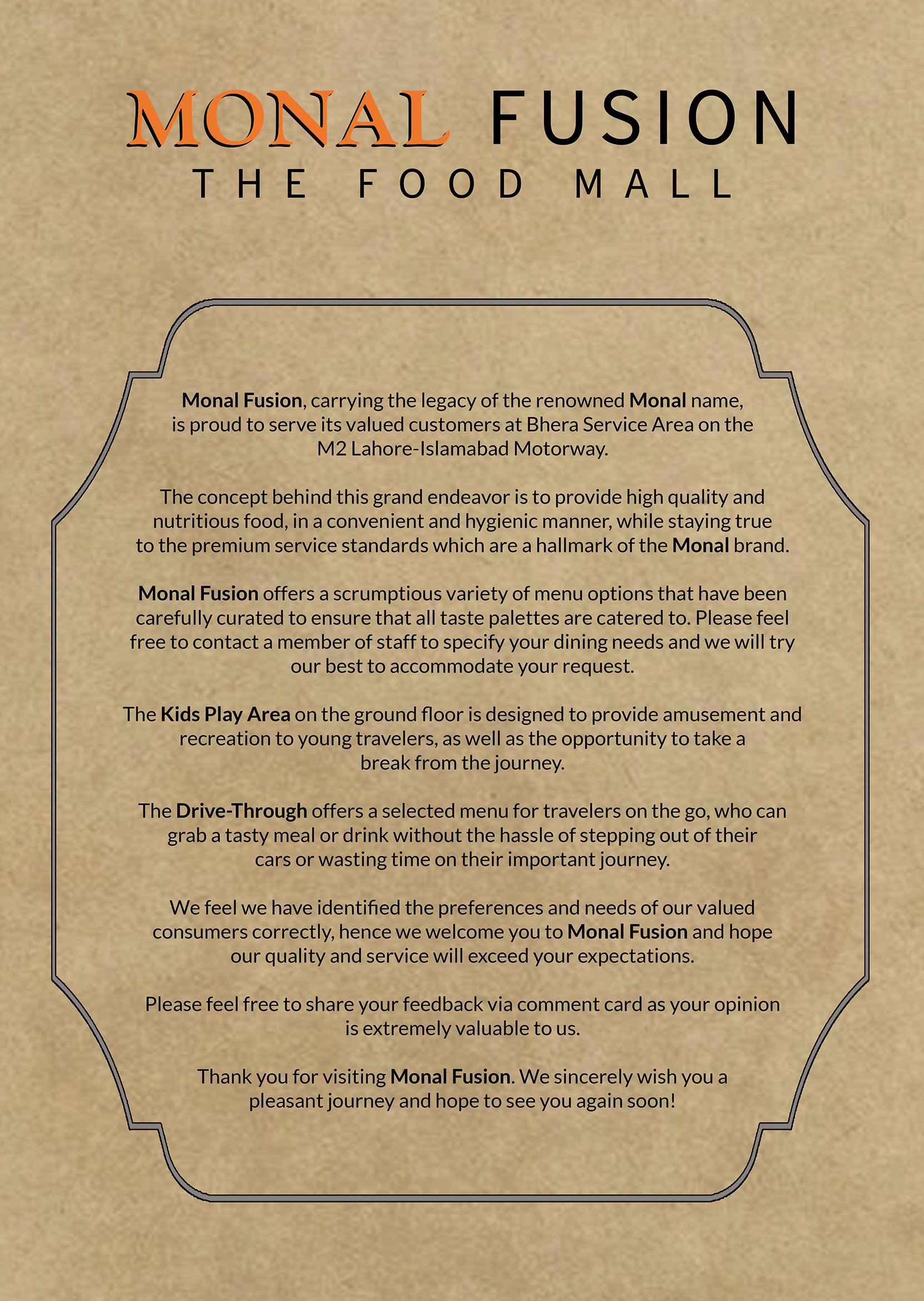 MONAL FUSION
THE FOOD MALL

Monal Fusion, carrying the legacy of the renowned Monal name, is proud to serve its valued customers at Bhera Service Area on the M2 Lahore-Islamabad Motorway.

The concept behind this grand endeavor is to provide high quality and nutritious food, in a convenient and hygienic manner, while staying true to the premium service standards which are a hallmark of the Monal brand.

Monal Fusion offers a scrumptious variety of menu options that have been carefully curated to ensure that all taste palettes are catered to. Please feel free to contact a member of staff to specify your dining needs and we will try our best to accommodate your request.

The Kids Play Area on the ground floor is designed to provide amusement and recreation to young travelers, as well as the opportunity to take a break from the journey.

The Drive-Through offers a selected menu for travelers on the go, who can grab a tasty meal or drink without the hassle of stepping out of their cars or wasting time on their important journey.

We feel we have identified the preferences and needs of our valued consumers correctly, hence we welcome you to Monal Fusion and hope our quality and service will exceed your expectations.

Please feel free to share your feedback via comment card as your opinion is extremely valuable to us.

Thank you for visiting Monal Fusion. We sincerely wish you a pleasant journey and hope to see you again soon!